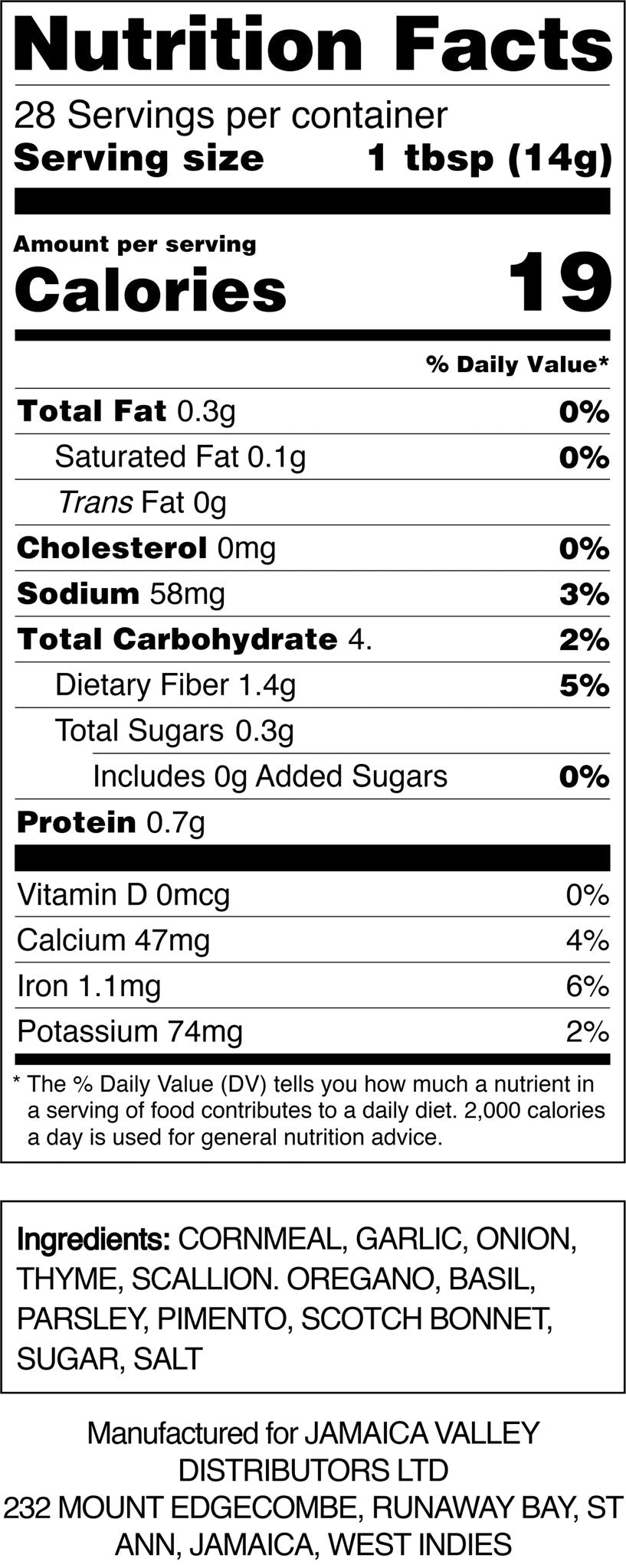 Nutrition Facts

28 Servings per container
Serving size 1 tbsp (14g)

Amount per serving
Calories 19

% Daily Value*

Total Fat 0.3g 0%
Saturated Fat 0.1g 0%
Trans Fat 0g
Cholesterol 0mg 0%
Sodium 58mg 3%
Total Carbohydrate 4. 2%
Dietary Fiber 1.4g 5%
Total Sugars 0.3g
Includes 0g Added Sugars 0%
Protein 0.7g

Vitamin D 0mcg 0%
Calcium 47mg 4%
Iron 1.1mg 6%
Potassium 74mg 2%

* The % Daily Value (DV) tells you how much a nutrient in a serving of food contributes to a daily diet. 2,000 calories a day is used for general nutrition advice.

Ingredients: CORNMEAL, GARLIC, ONION, THYME, SCALLION. OREGANO, BASIL, PARSLEY, PIMENTO, SCOTCH BONNET, SUGAR, SALT

Manufactured for JAMAICA VALLEY
DISTRIBUTORS LTD
232 MOUNT EDGECOMBE, RUNAWAY BAY, ST
ANN, JAMAICA, WEST INDIES